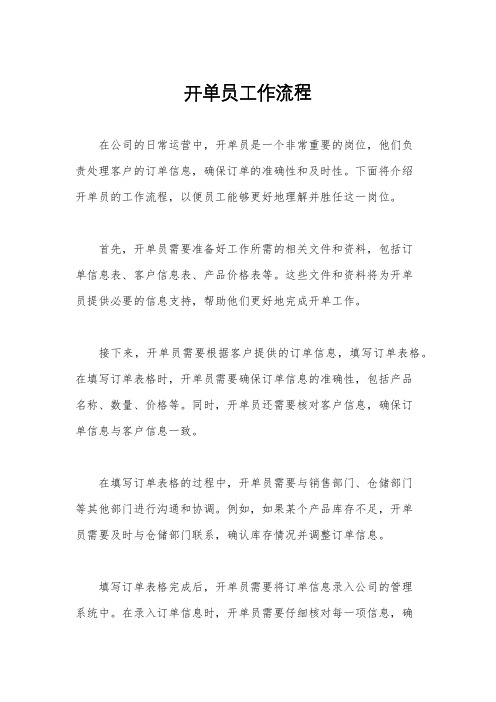 开单员工作流程

在公司的日常运营中，开单员是一个非常重要的岗位，他们负责处理客户的订单信息，确保订单的准确性和及时性。下面将介绍开单员的工作流程，以便员工能够更好地理解并胜任这一岗位。

首先，开单员需要准备好工作所需的相关文件和资料，包括订单信息表、客户信息表、产品价格表等。这些文件和资料将为开单员提供必要的信息支持，帮助他们更好地完成开单工作。

接下来，开单员需要根据客户提供的订单信息，填写订单表格。在填写订单表格时，开单员需要确保订单信息的准确性，包括产品名称、数量、价格等。同时，开单员还需要核对客户信息，确保订单信息与客户信息一致。

在填写订单表格的过程中，开单员需要与销售部门、仓储部门等其他部门进行沟通和协调。例如，如果某个产品库存不足，开单员需要及时与仓储部门联系，确认库存情况并调整订单信息。

填写订单表格完成后，开单员需要将订单信息录入公司的管理系统中。在录入订单信息时，开单员需要仔细核对每一项信息，确